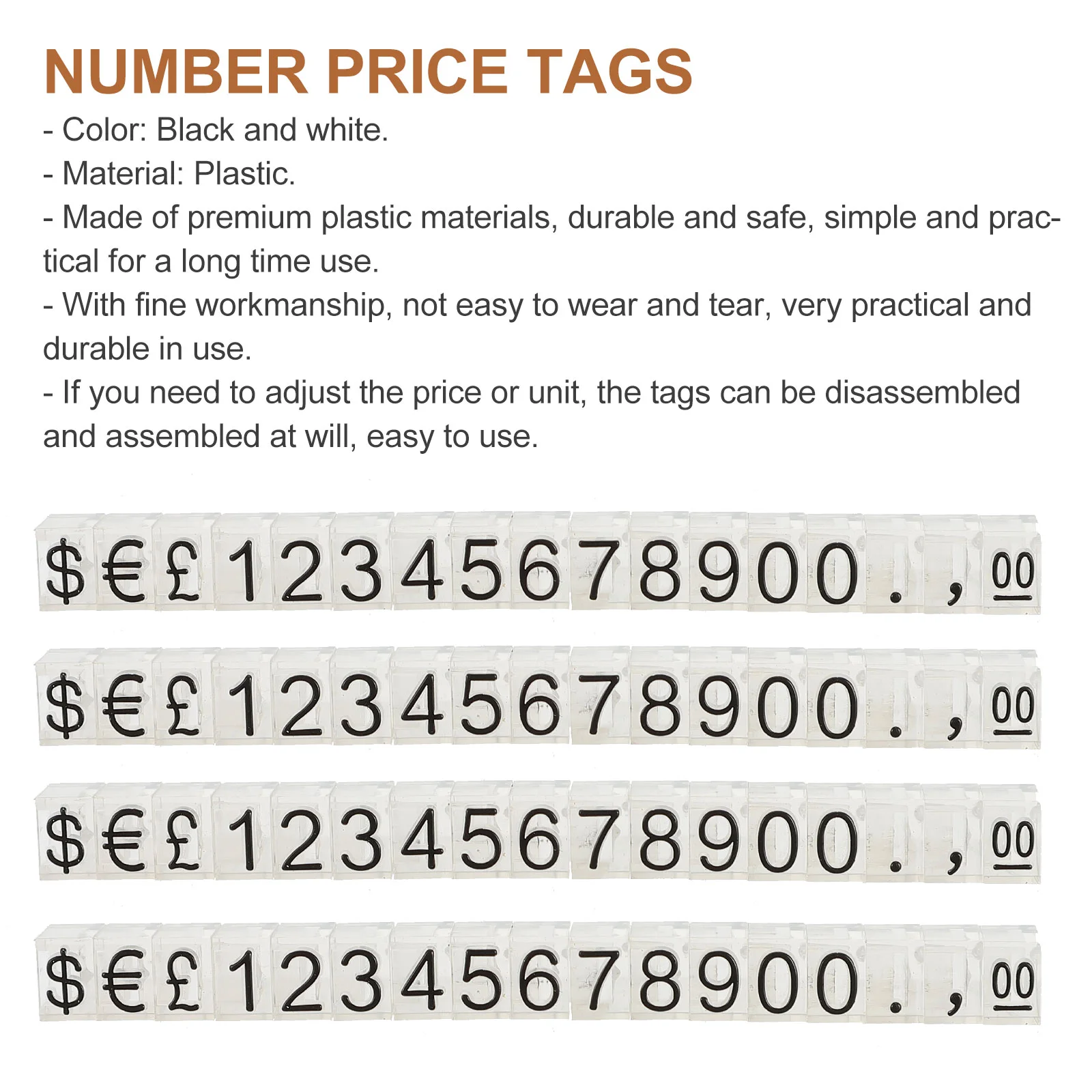 NUMBER PRICE TAGS

- Color: Black and white.

- Material: Plastic.

- Made of premium plastic materials, durable and safe, simple and practical for a long time use.

- With fine workmanship, not easy to wear and tear, very practical and durable in use.

- If you need to adjust the price or unit, the tags can be disassembled and assembled at will, easy to use.

$ € £ 1 2 3 4 5 6 7 8 9 0 0 . , 00

$ € £ 1 2 3 4 5 6 7 8 9 0 0 . , 00

$ € £ 1 2 3 4 5 6 7 8 9 0 0 . , 00

$ € £ 1 2 3 4 5 6 7 8 9 0 0 . , 00